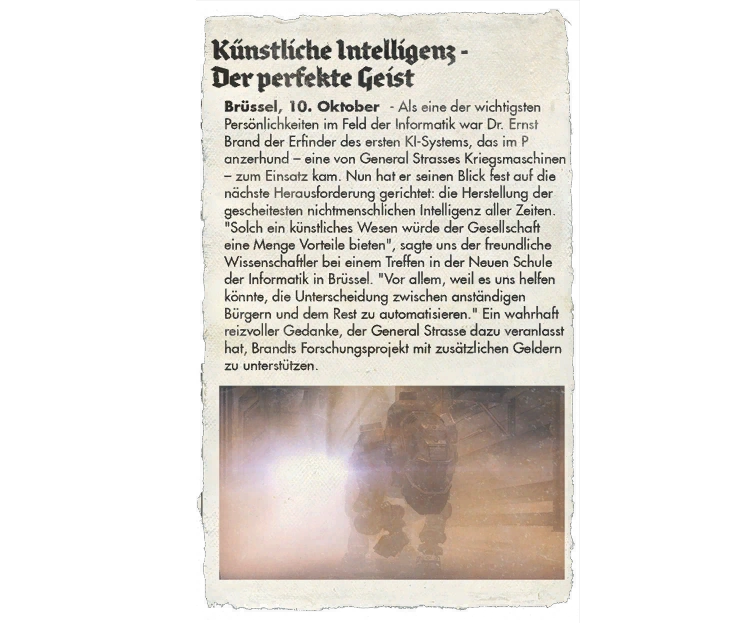 Künstliche Intelligenz - Der perfekte Geist

Brüssel, 10. Oktober - Als eine der wichtigsten Persönlichkeiten im Feld der Informatik war Dr. Ernst Brand der Erfinder des ersten KI-Systems, das im P anzerhund – eine von General Strasses Kriegsmaschinen – zum Einsatz kam. Nun hat er seinen Blick fest auf die nächste Herausforderung gerichtet: die Herstellung der gescheitesten nichtmenschlichen Intelligenz aller Zeiten. "Solch ein künstliches Wesen würde der Gesellschaft eine Menge Vorteile bieten", sagte uns der freundliche Wissenschaftler bei einem Treffen in der Neuen Schule der Informatik in Brüssel. "Vor allem, weil es uns helfen könnte, die Unterscheidung zwischen anständigen Bürgern und dem Rest zu automatisieren." Ein wahrhaft reizvoller Gedanke, der General Strasse dazu veranlasst hat, Brandts Forschungsprojekt mit zusätzlichen Geldern zu unterstützen.